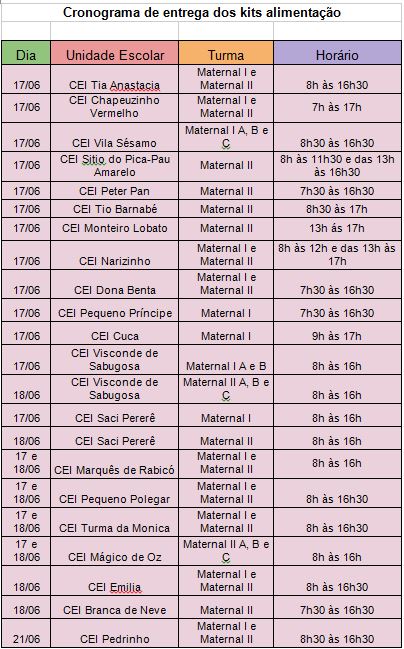 Cronograma de entrega dos kits alimentação

| Dia | Unidade Escolar | Turma | Horário |
|---|---|---|---|
| 17/06 | CEI Tia Anastacia | Maternal I e Maternal II | 8h às 16h30 |
| 17/06 | CEI Chapeuzinho Vermelho | Maternal I e Maternal II | 7h às 17h |
| 17/06 | CEI Vila Sésamo | Maternal I A, B e C | 8h30 às 16h30 |
| 17/06 | CEI Sitio do Pica-Pau Amarelo | Maternal II | 8h às 11h30 e das 13h às 16h30 |
| 17/06 | CEI Peter Pan | Maternal II | 7h30 às 16h30 |
| 17/06 | CEI Tio Barnabé | Maternal II | 8h30 às 17h |
| 17/06 | CEI Monteiro Lobato | Maternal II | 13h às 17h |
| 17/06 | CEI Narizinho | Maternal I e Maternal II | 8h às 12h e das 13h às 17h |
| 17/06 | CEI Dona Benta | Maternal I e Maternal II | 7h30 às 16h30 |
| 17/06 | CEI Pequeno Príncipe | Maternal I | 7h30 às 16h30 |
| 17/06 | CEI Cuca | Maternal I | 9h às 17h |
| 17/06 | CEI Visconde de Sabugosa | Maternal I A e B | 8h às 16h |
| 18/06 | CEI Visconde de Sabugosa | Maternal II A, B e C | 8h às 16h |
| 17/06 | CEI Saci Pererê | Maternal I | 8h às 16h |
| 18/06 | CEI Saci Pererê | Maternal II | 8h às 16h |
| 17 e 18/06 | CEI Marquês de Rabicó | Maternal I e Maternal II | 8h às 16h |
| 17 e 18/06 | CEI Pequeno Polegar | Maternal I e Maternal II | 8h às 16h30 |
| 17 e 18/06 | CEI Turma da Monica | Maternal I e Maternal II | 8h às 16h30 |
| 17 e 18/06 | CEI Mágico de Oz | Maternal II A, B e C | 8h às 16h |
| 18/06 | CEI Emilia | Maternal I e Maternal II | 8h às 16h30 |
| 18/06 | CEI Branca de Neve | Maternal II | 7h30 às 16h30 |
| 21/06 | CEI Pedrinho | Maternal I e Maternal II | 8h30 às 16h30 |